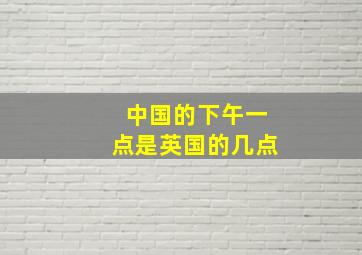 中国的下午一点是英国的几点